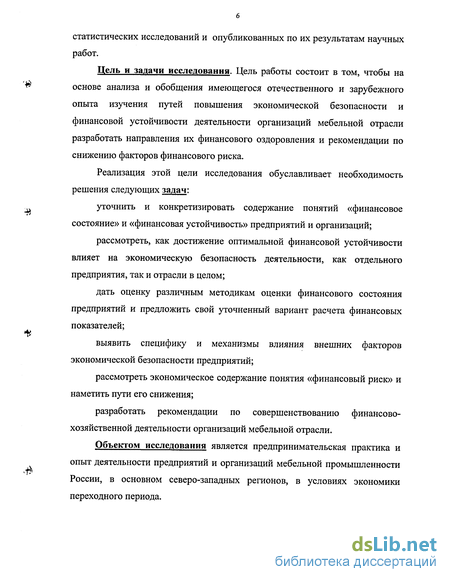 6

статистических исследований и опубликованных по их результатам научных работ.

Цель и задачи исследования. Цель работы состоит в том, чтобы на основе анализа и обобщения имеющегося отечественного и зарубежного опыта изучения путей повышения экономической безопасности и финансовой устойчивости деятельности организаций мебельной отрасли разработать направления их финансового оздоровления и рекомендации по снижению факторов финансового риска.

Реализация этой цели исследования обуславливает необходимость решения следующих задач:

уточнить и конкретизировать содержание понятий «финансовое состояние» и «финансовая устойчивость» предприятий и организаций;

рассмотреть, как достижение оптимальной финансовой устойчивости влияет на экономическую безопасность деятельности, как отдельного предприятия, так и отрасли в целом;

дать оценку различным методикам оценки финансового состояния предприятий и предложить свой уточненный вариант расчета финансовых показателей;

выявить специфику и механизмы влияния внешних факторов экономической безопасности предприятий;

рассмотреть экономическое содержание понятия «финансовый риск» и наметить пути его снижения;

разработать рекомендации по совершенствованию финансово-хозяйственной деятельности организаций мебельной отрасли.

Объектом исследования является предпринимательская практика и опыт деятельности предприятий и организаций мебельной промышленности России, в основном северо-западных регионов, в условиях экономики переходного периода.

dsLib.net
библиотека диссертаций